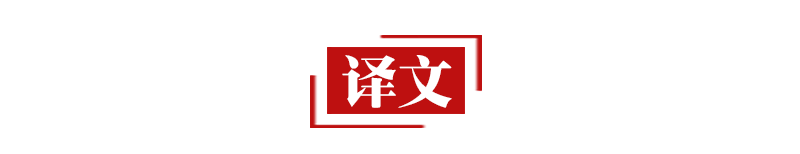 译文